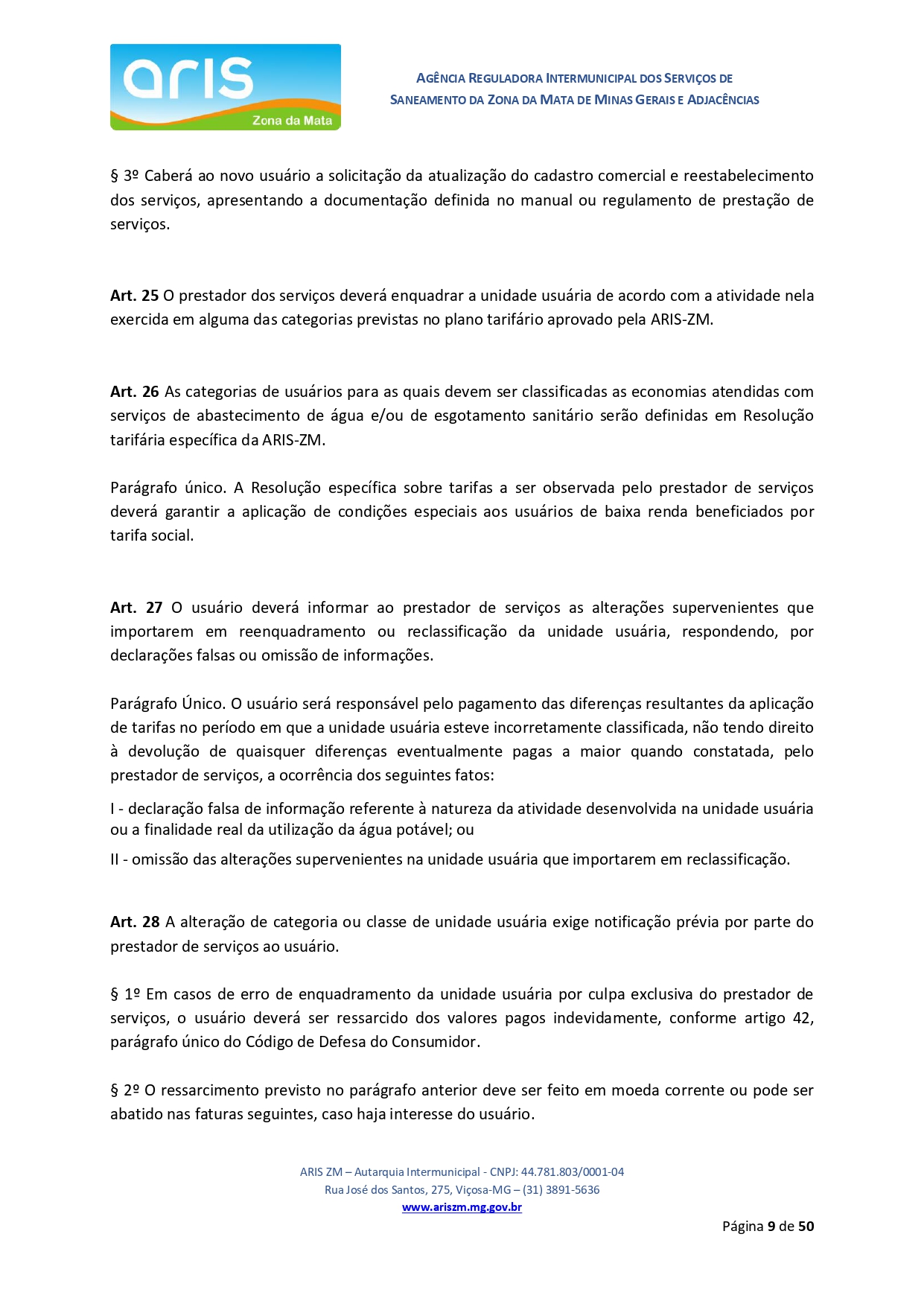 aris
Zona da Mata

AGÊNCIA REGULADORA INTERMUNICIPAL DOS SERVIÇOS DE SANEAMENTO DA ZONA DA MATA DE MINAS GERAIS E ADJACÊNCIAS

§ 3º Caberá ao novo usuário a solicitação da atualização do cadastro comercial e reestabelecimento dos serviços, apresentando a documentação definida no manual ou regulamento de prestação de serviços.

Art. 25 O prestador dos serviços deverá enquadrar a unidade usuária de acordo com a atividade nela exercida em alguma das categorias previstas no plano tarifário aprovado pela ARIS-ZM.

Art. 26 As categorias de usuários para as quais devem ser classificadas as economias atendidas com serviços de abastecimento de água e/ou de esgotamento sanitário serão definidas em Resolução tarifária específica da ARIS-ZM.

Parágrafo único. A Resolução específica sobre tarifas a ser observada pelo prestador de serviços deverá garantir a aplicação de condições especiais aos usuários de baixa renda beneficiados por tarifa social.

Art. 27 O usuário deverá informar ao prestador de serviços as alterações supervenientes que importarem em reenquadramento ou reclassificação da unidade usuária, respondendo, por declarações falsas ou omissão de informações.

Parágrafo Único. O usuário será responsável pelo pagamento das diferenças resultantes da aplicação de tarifas no período em que a unidade usuária esteve incorretamente classificada, não tendo direito à devolução de quaisquer diferenças eventualmente pagas a maior quando constatada, pelo prestador de serviços, a ocorrência dos seguintes fatos:

I - declaração falsa de informação referente à natureza da atividade desenvolvida na unidade usuária ou a finalidade real da utilização da água potável; ou

II - omissão das alterações supervenientes na unidade usuária que importarem em reclassificação.

Art. 28 A alteração de categoria ou classe de unidade usuária exige notificação prévia por parte do prestador de serviços ao usuário.

§ 1º Em casos de erro de enquadramento da unidade usuária por culpa exclusiva do prestador de serviços, o usuário deverá ser ressarcido dos valores pagos indevidamente, conforme artigo 42, parágrafo único do Código de Defesa do Consumidor.

§ 2º O ressarcimento previsto no parágrafo anterior deve ser feito em moeda corrente ou pode ser abatido nas faturas seguintes, caso haja interesse do usuário.

ARIS ZM – Autarquia Intermunicipal - CNPJ: 44.781.803/0001-04
Rua José dos Santos, 275, Viçosa-MG – (31) 3891-5636
www.ariszm.mg.gov.br

Página 9 de 50